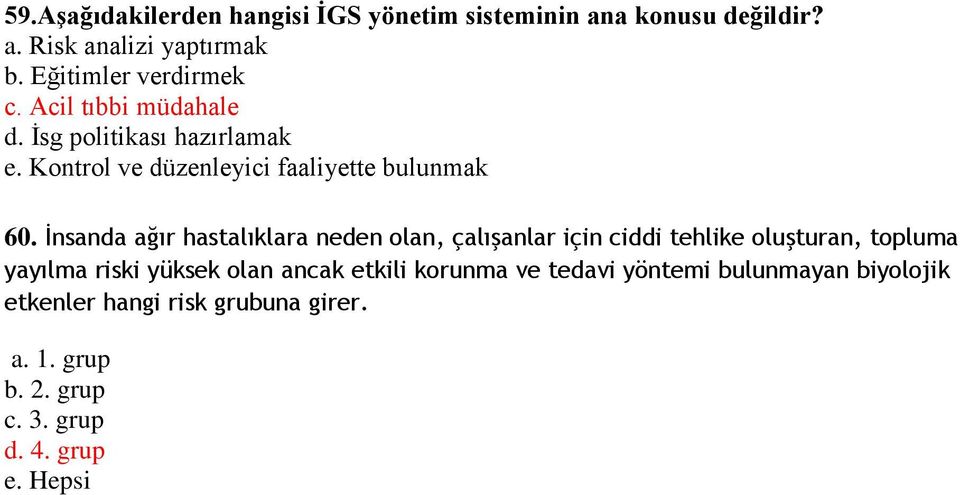 59.Aşağıdakilerden hangisi İGS yönetim sisteminin ana konusu değildir?
a. Risk analizi yaptırmak
b. Eğitimler verdirmek
c. Acil tıbbi müdahale
d. İsg politikası hazırlamak
e. Kontrol ve düzenleyici faaliyette bulunmak

60. İnsanda ağır hastalıklara neden olan, çalışanlar için ciddi tehlike oluşturan, topluma yayılma riski yüksek olan ancak etkili korunma ve tedavi yöntemi bulunmayan biyolojik etkenler hangi risk grubuna girer.

a. 1. grup
b. 2. grup
c. 3. grup
d. 4. grup
e. Hepsi